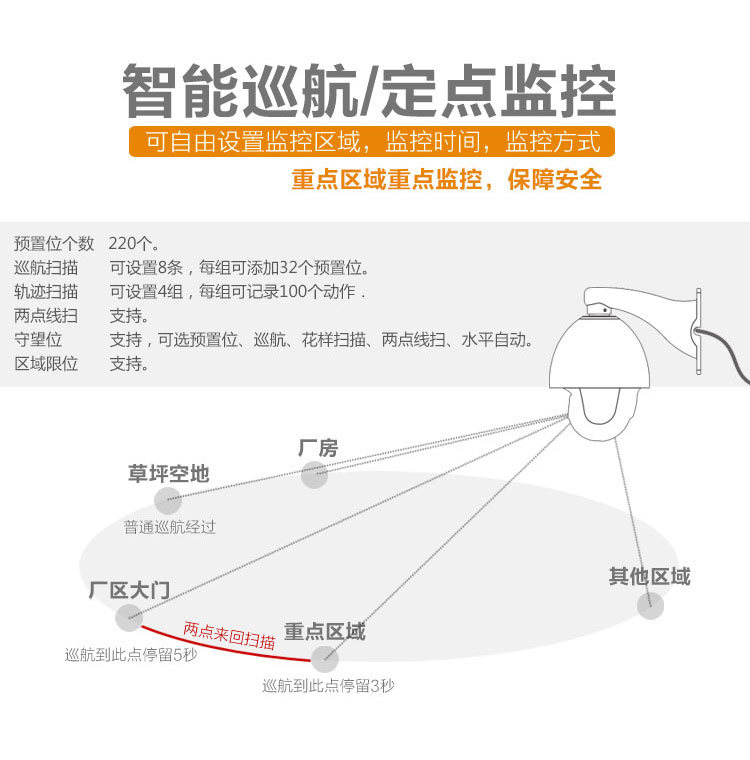 智能巡航/定点监控

可自由设置监控区域，监控时间，监控方式

重点区域重点监控，保障安全

| | |
|---|---|
| 预置位个数 | 220个。 |
| 巡航扫描 | 可设置8条，每组可添加32个预置位。 |
| 轨迹扫描 | 可设置4组，每组可记录100个动作． |
| 两点线扫 | 支持。 |
| 守望位 | 支持，可选预置位、巡航、花样扫描、两点线扫、水平自动。 |
| 区域限位 | 支持。 |

厂房

草坪空地

普通巡航经过

厂区大门

巡航到此点停留5秒

两点来回扫描

重点区域

巡航到此点停留3秒

其他区域